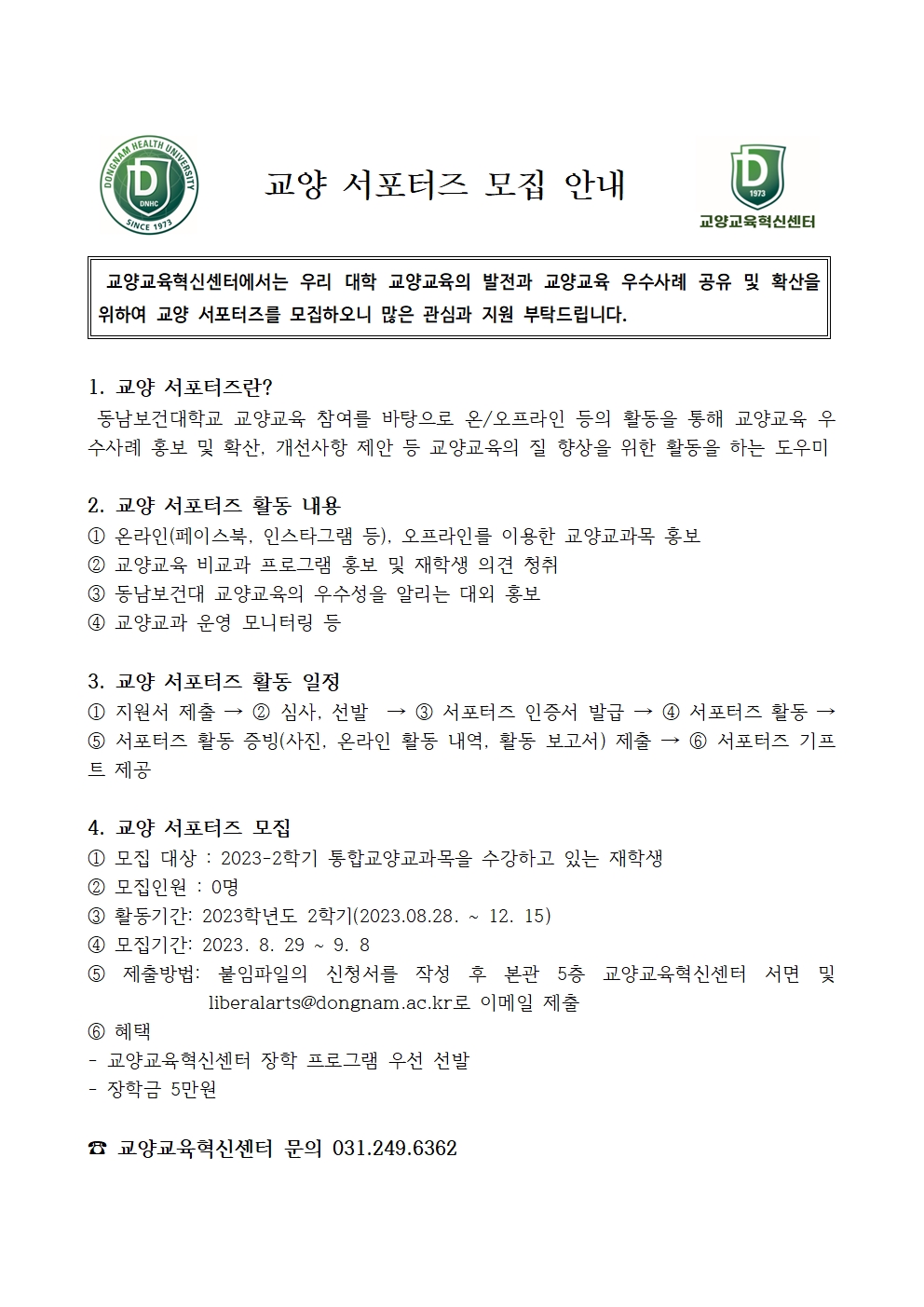 DONGNAM HEALTH UNIVERSITY
D
DNHC
SINCE 1973

교양 서포터즈 모집 안내

D
1973
교양교육혁신센터

교양교육혁신센터에서는 우리 대학 교양교육의 발전과 교양교육 우수사례 공유 및 확산을 위하여 교양 서포터즈를 모집하오니 많은 관심과 지원 부탁드립니다.

1. 교양 서포터즈란?
동남보건대학교 교양교육 참여를 바탕으로 온/오프라인 등의 활동을 통해 교양교육 우수사례 홍보 및 확산, 개선사항 제안 등 교양교육의 질 향상을 위한 활동을 하는 도우미

2. 교양 서포터즈 활동 내용
① 온라인(페이스북, 인스타그램 등), 오프라인를 이용한 교양교과목 홍보
② 교양교육 비교과 프로그램 홍보 및 재학생 의견 청취
③ 동남보건대 교양교육의 우수성을 알리는 대외 홍보
④ 교양교과 운영 모니터링 등

3. 교양 서포터즈 활동 일정
① 지원서 제출 → ② 심사, 선발 → ③ 서포터즈 인증서 발급 → ④ 서포터즈 활동 → ⑤ 서포터즈 활동 증빙(사진, 온라인 활동 내역, 활동 보고서) 제출 → ⑥ 서포터즈 기프트 제공

4. 교양 서포터즈 모집
① 모집 대상 : 2023-2학기 통합교양교과목을 수강하고 있는 재학생
② 모집인원 : 0명
③ 활동기간: 2023학년도 2학기(2023.08.28. ~ 12. 15)
④ 모집기간: 2023. 8. 29 ~ 9. 8
⑤ 제출방법: 붙임파일의 신청서를 작성 후 본관 5층 교양교육혁신센터 서면 및 liberalarts@dongnam.ac.kr로 이메일 제출
⑥ 혜택
- 교양교육혁신센터 장학 프로그램 우선 선발
- 장학금 5만원

☎ 교양교육혁신센터 문의 031.249.6362